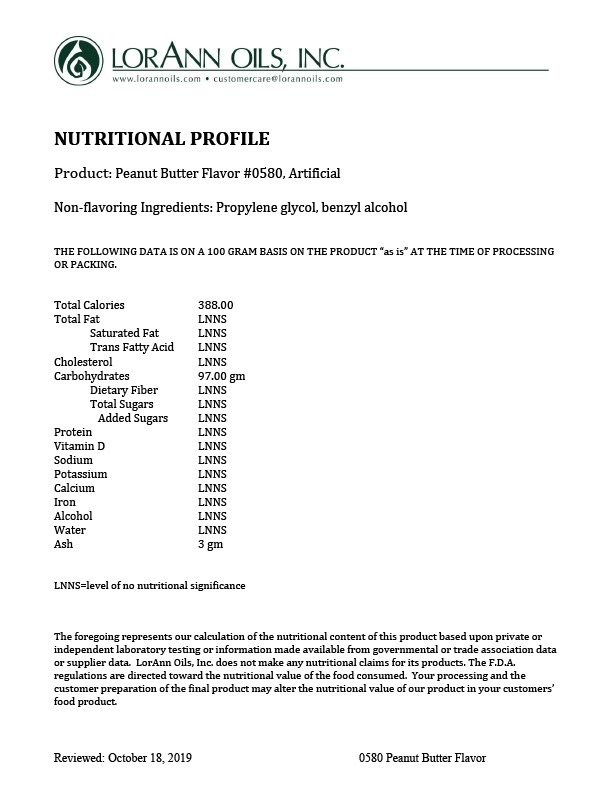 LORANN OILS, INC.
www.lorannoils.com • customercare@lorannoils.com

NUTRITIONAL PROFILE

Product: Peanut Butter Flavor #0580, Artificial

Non-flavoring Ingredients: Propylene glycol, benzyl alcohol

THE FOLLOWING DATA IS ON A 100 GRAM BASIS ON THE PRODUCT "as is" AT THE TIME OF PROCESSING OR PACKING.

| | |
|---|---|
| Total Calories | 388.00 |
| Total Fat | LNNS |
| Saturated Fat | LNNS |
| Trans Fatty Acid | LNNS |
| Cholesterol | LNNS |
| Carbohydrates | 97.00 gm |
| Dietary Fiber | LNNS |
| Total Sugars | LNNS |
| Added Sugars | LNNS |
| Protein | LNNS |
| Vitamin D | LNNS |
| Sodium | LNNS |
| Potassium | LNNS |
| Calcium | LNNS |
| Iron | LNNS |
| Alcohol | LNNS |
| Water | LNNS |
| Ash | 3 gm |

LNNS=level of no nutritional significance

The foregoing represents our calculation of the nutritional content of this product based upon private or independent laboratory testing or information made available from governmental or trade association data or supplier data. LorAnn Oils, Inc. does not make any nutritional claims for its products. The F.D.A. regulations are directed toward the nutritional value of the food consumed. Your processing and the customer preparation of the final product may alter the nutritional value of our product in your customers' food product.

Reviewed: October 18, 2019

0580 Peanut Butter Flavor